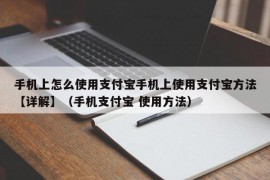 手机上怎么使用支付宝手机上使用支付宝方法【详解】（手机支付宝 使用方法）